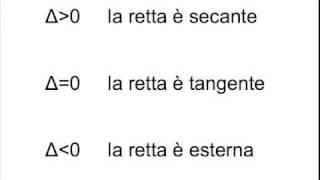 $\Delta>0$ la retta è secante

$\Delta=0$ la retta è tangente

$\Delta<0$ la retta è esterna